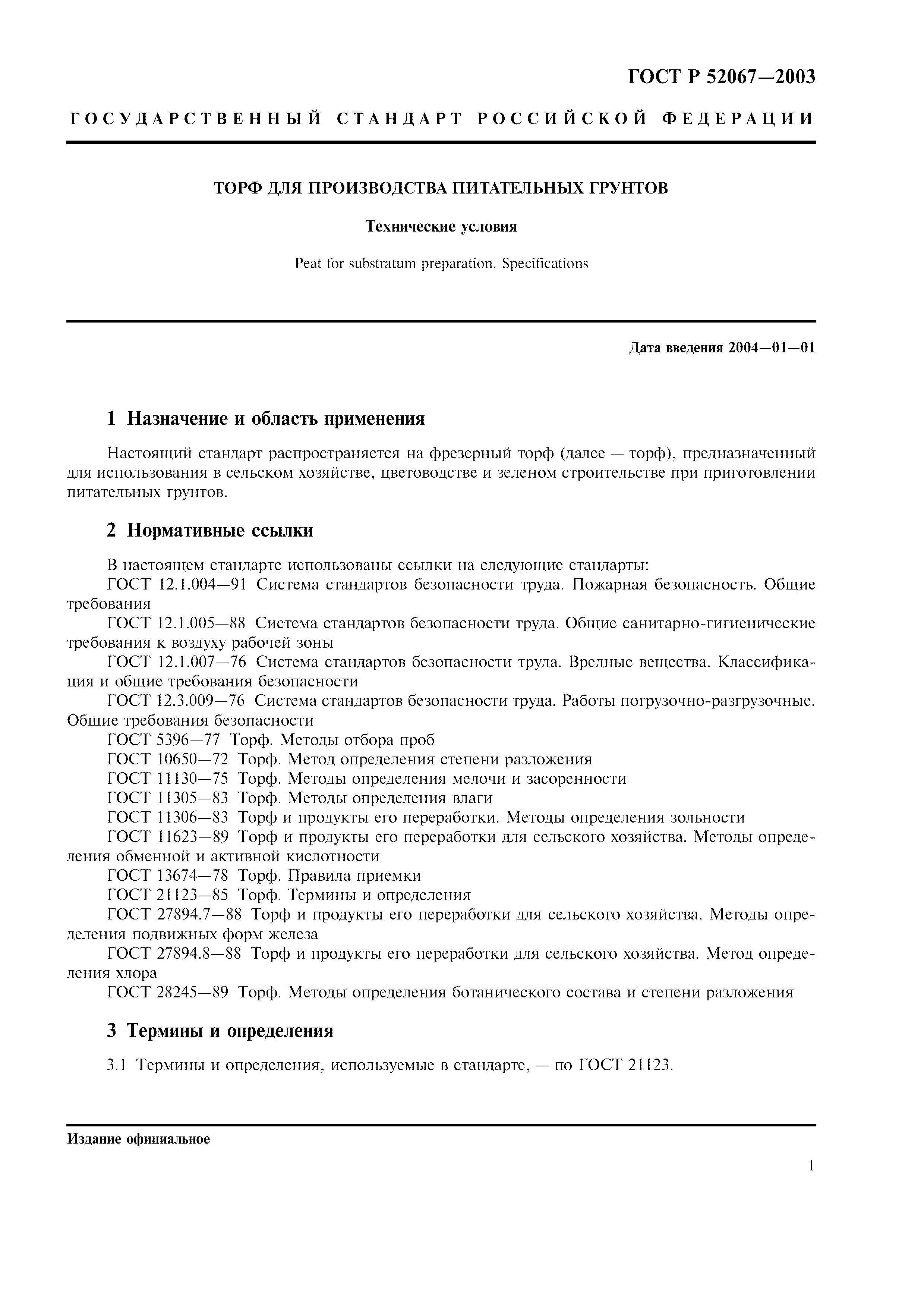 ГОСТ Р 52067—2003

ГОСУДАРСТВЕННЫЙ СТАНДАРТ РОССИЙСКОЙ ФЕДЕРАЦИИ

ТОРФ ДЛЯ ПРОИЗВОДСТВА ПИТАТЕЛЬНЫХ ГРУНТОВ

Технические условия

Peat for substratum preparation. Specifications

Дата введения 2004—01—01

1 Назначение и область применения

Настоящий стандарт распространяется на фрезерный торф (далее — торф), предназначенный для использования в сельском хозяйстве, цветоводстве и зеленом строительстве при приготовлении питательных грунтов.

2 Нормативные ссылки

В настоящем стандарте использованы ссылки на следующие стандарты:
ГОСТ 12.1.004—91 Система стандартов безопасности труда. Пожарная безопасность. Общие требования
ГОСТ 12.1.005—88 Система стандартов безопасности труда. Общие санитарно-гигиенические требования к воздуху рабочей зоны
ГОСТ 12.1.007—76 Система стандартов безопасности труда. Вредные вещества. Классификация и общие требования безопасности
ГОСТ 12.3.009—76 Система стандартов безопасности труда. Работы погрузочно-разгрузочные. Общие требования безопасности
ГОСТ 5396—77 Торф. Методы отбора проб
ГОСТ 10650—72 Торф. Метод определения степени разложения
ГОСТ 11130—75 Торф. Методы определения мелочи и засоренности
ГОСТ 11305—83 Торф. Методы определения влаги
ГОСТ 11306—83 Торф и продукты его переработки. Методы определения зольности
ГОСТ 11623—89 Торф и продукты его переработки для сельского хозяйства. Методы определения обменной и активной кислотности
ГОСТ 13674—78 Торф. Правила приемки
ГОСТ 21123—85 Торф. Термины и определения
ГОСТ 27894.7—88 Торф и продукты его переработки для сельского хозяйства. Методы определения подвижных форм железа
ГОСТ 27894.8—88 Торф и продукты его переработки для сельского хозяйства. Метод определения хлора
ГОСТ 28245—89 Торф. Методы определения ботанического состава и степени разложения

3 Термины и определения

3.1 Термины и определения, используемые в стандарте, — по ГОСТ 21123.

Издание официальное

1